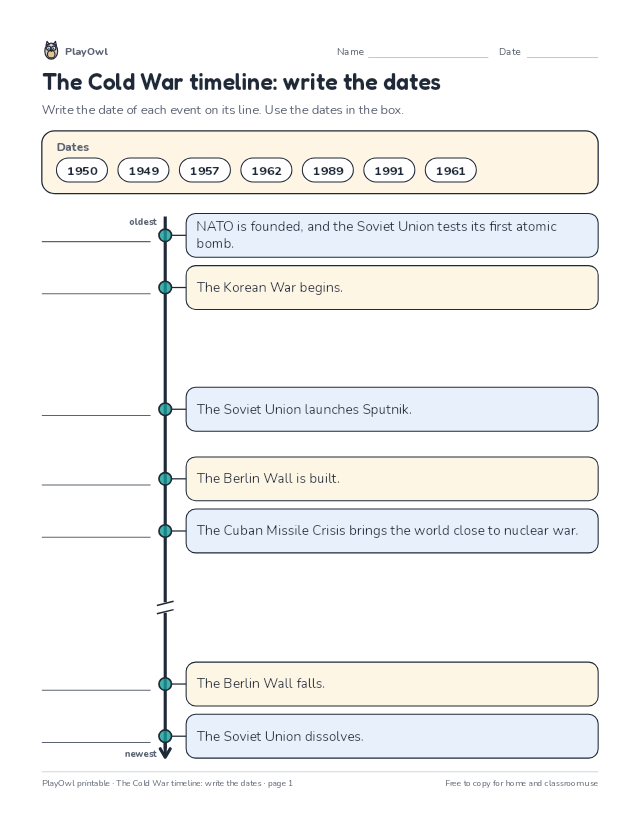 PlayOwl

Name ____ Date ____

The Cold War timeline: write the dates

Write the date of each event on its line. Use the dates in the box.

Dates

1950 1949 1957 1962 1989 1991 1961

oldest

____ NATO is founded, and the Soviet Union tests its first atomic bomb.

____ The Korean War begins.

____ The Soviet Union launches Sputnik.

____ The Berlin Wall is built.

____ The Cuban Missile Crisis brings the world close to nuclear war.

____ The Berlin Wall falls.

____ The Soviet Union dissolves.

newest

PlayOwl printable · The Cold War timeline: write the dates · page 1

Free to copy for home and classroom use